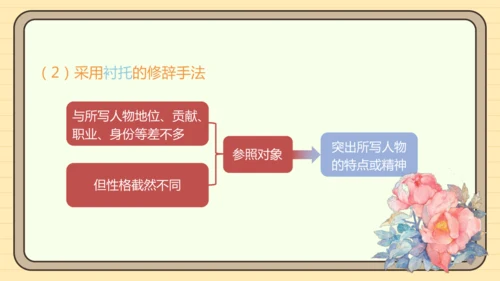 （2）采用衬托的修辞手法

与所写人物地位、贡献、职业、身份等差不多

但性格截然不同

参照对象

突出所写人物的特点或精神